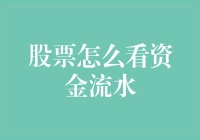 股票怎么看资金流水